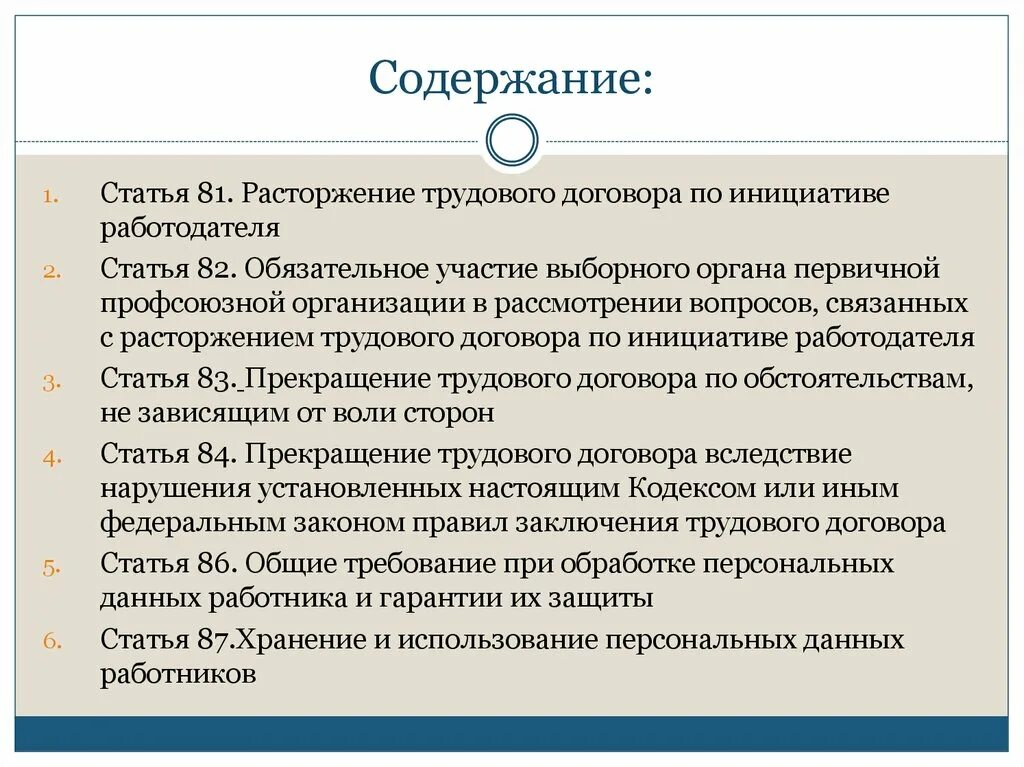 Содержание:

1. Статья 81. Расторжение трудового договора по инициативе работодателя
2. Статья 82. Обязательное участие выборного органа первичной профсоюзной организации в рассмотрении вопросов, связанных с расторжением трудового договора по инициативе работодателя
3. Статья 83. Прекращение трудового договора по обстоятельствам, не зависящим от воли сторон
4. Статья 84. Прекращение трудового договора вследствие нарушения установленных настоящим Кодексом или иным федеральным законом правил заключения трудового договора
5. Статья 86. Общие требование при обработке персональных данных работника и гарантии их защиты
6. Статья 87.Хранение и использование персональных данных работников